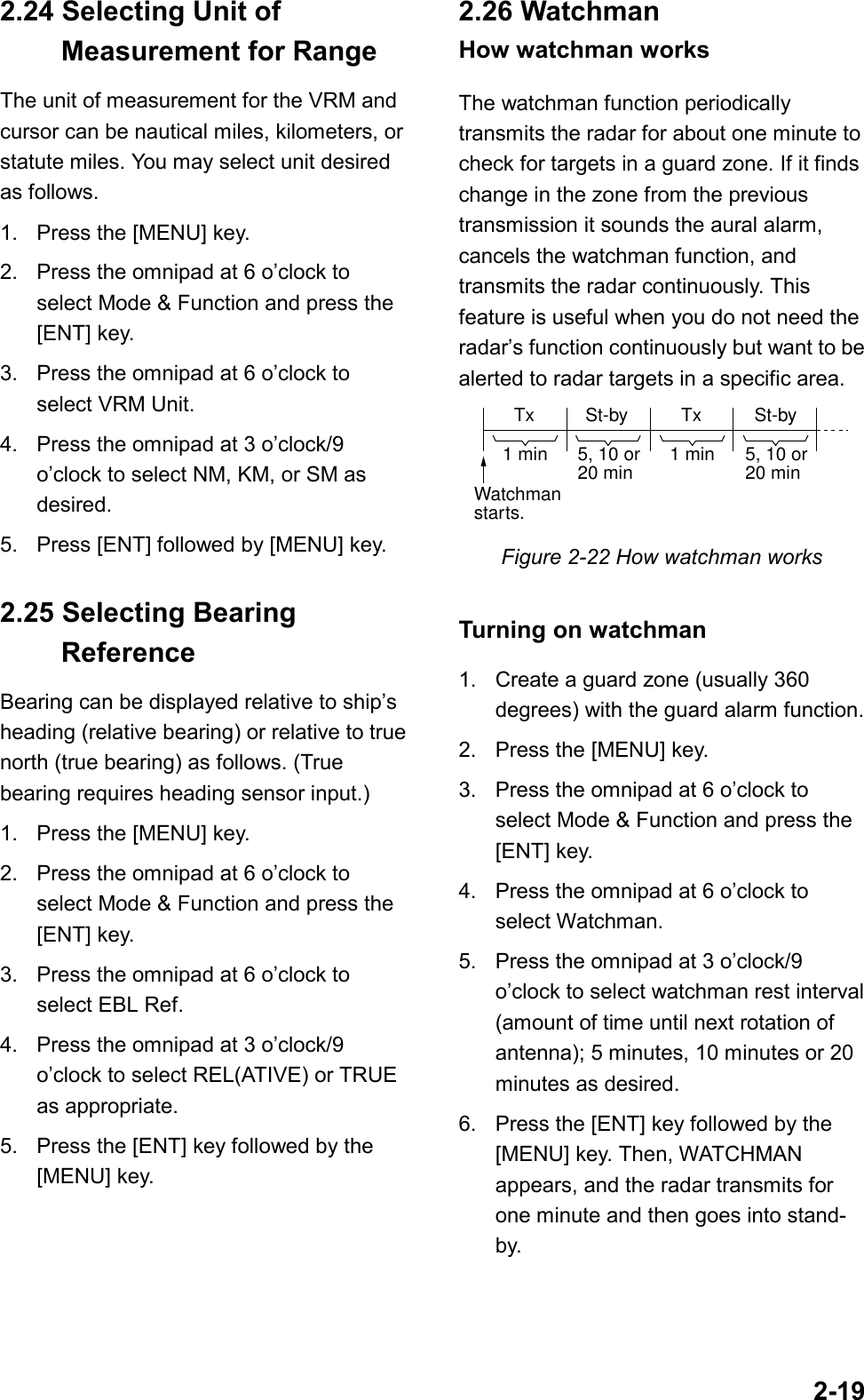 2.24 Selecting Unit of Measurement for Range

The unit of measurement for the VRM and cursor can be nautical miles, kilometers, or statute miles. You may select unit desired as follows.

1. Press the [MENU] key.
2. Press the omnipad at 6 o’clock to select Mode & Function and press the [ENT] key.
3. Press the omnipad at 6 o’clock to select VRM Unit.
4. Press the omnipad at 3 o’clock/9 o’clock to select NM, KM, or SM as desired.
5. Press [ENT] followed by [MENU] key.

2.25 Selecting Bearing Reference

Bearing can be displayed relative to ship’s heading (relative bearing) or relative to true north (true bearing) as follows. (True bearing requires heading sensor input.)

1. Press the [MENU] key.
2. Press the omnipad at 6 o’clock to select Mode & Function and press the [ENT] key.
3. Press the omnipad at 6 o’clock to select EBL Ref.
4. Press the omnipad at 3 o’clock/9 o’clock to select REL(ATIVE) or TRUE as appropriate.
5. Press the [ENT] key followed by the [MENU] key.

2.26 Watchman

How watchman works

The watchman function periodically transmits the radar for about one minute to check for targets in a guard zone. If it finds change in the zone from the previous transmission it sounds the aural alarm, cancels the watchman function, and transmits the radar continuously. This feature is useful when you do not need the radar’s function continuously but want to be alerted to radar targets in a specific area.

Tx St-by Tx St-by
1 min 5, 10 or 20 min 1 min 5, 10 or 20 min
Watchman starts.

Figure 2-22 How watchman works

Turning on watchman

1. Create a guard zone (usually 360 degrees) with the guard alarm function.
2. Press the [MENU] key.
3. Press the omnipad at 6 o’clock to select Mode & Function and press the [ENT] key.
4. Press the omnipad at 6 o’clock to select Watchman.
5. Press the omnipad at 3 o’clock/9 o’clock to select watchman rest interval (amount of time until next rotation of antenna); 5 minutes, 10 minutes or 20 minutes as desired.
6. Press the [ENT] key followed by the [MENU] key. Then, WATCHMAN appears, and the radar transmits for one minute and then goes into stand-by.

2-19